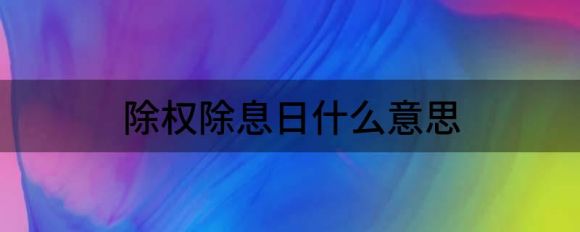 除权除息日什么意思